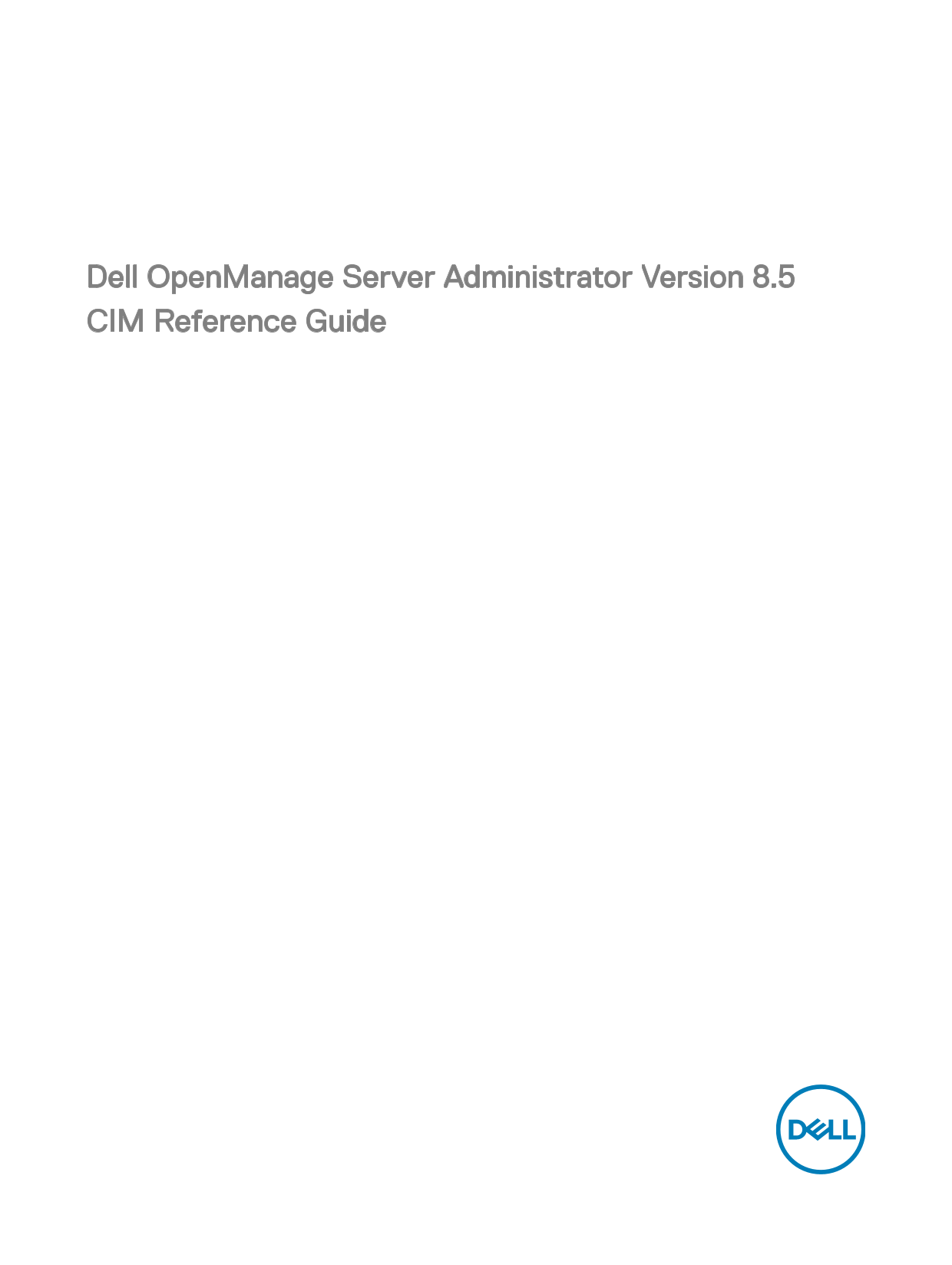 Dell OpenManage Server Administrator Version 8.5
CIM Reference Guide

DELL